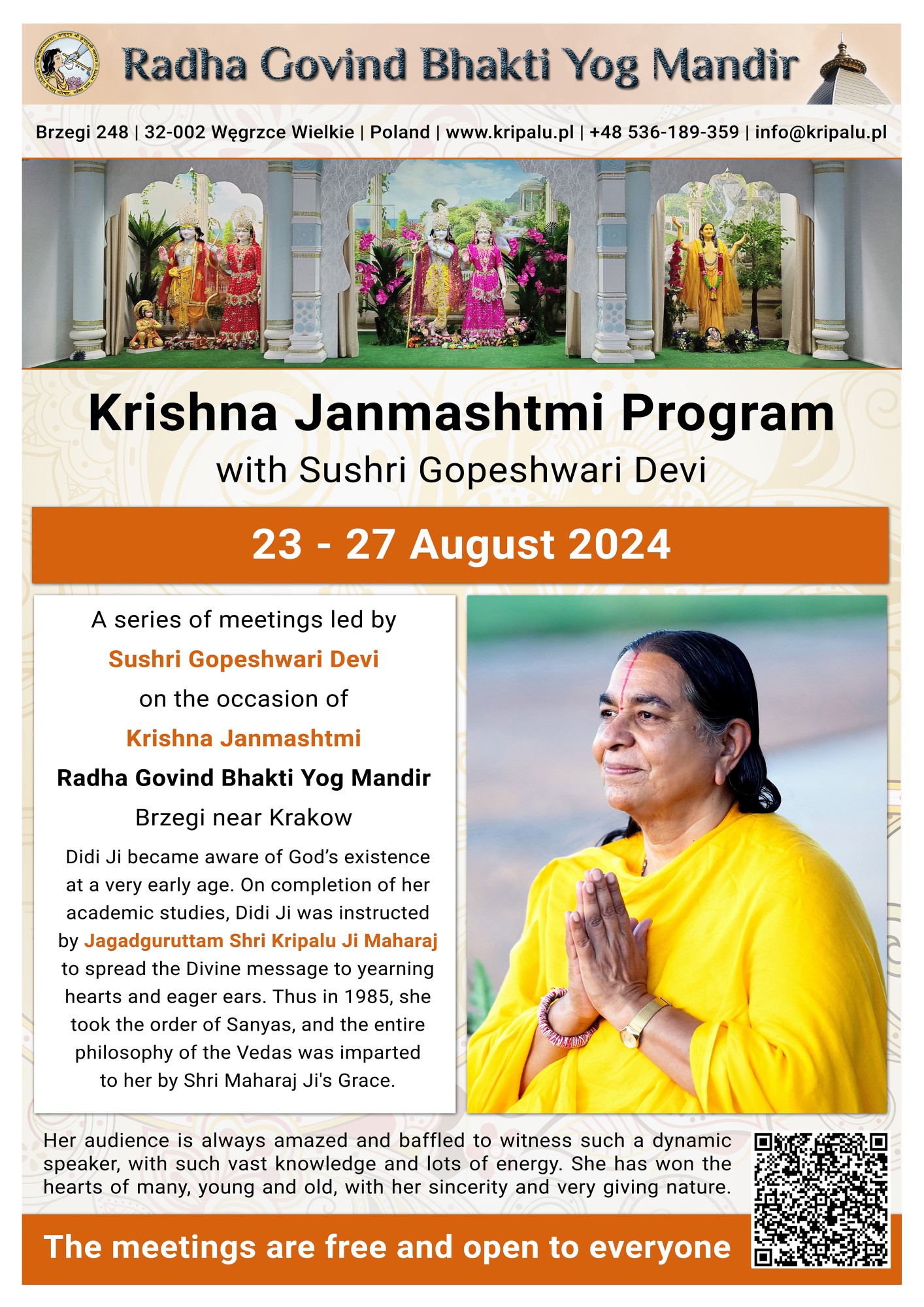 Radha Govind Bhakti Yog Mandir

Brzegi 248 | 32-002 Węgrzce Wielkie | Poland | www.kripalu.pl | +48 536-189-359 | info@kripalu.pl

Krishna Janmashtmi Program
with Sushri Gopeshwari Devi

23 - 27 August 2024

A series of meetings led by
Sushri Gopeshwari Devi
on the occasion of
Krishna Janmashtmi
Radha Govind Bhakti Yog Mandir
Brzegi near Krakow

Didi Ji became aware of God's existence at a very early age. On completion of her academic studies, Didi Ji was instructed by Jagadguruttam Shri Kripalu Ji Maharaj to spread the Divine message to yearning hearts and eager ears. Thus in 1985, she took the order of Sanyas, and the entire philosophy of the Vedas was imparted to her by Shri Maharaj Ji's Grace.

Her audience is always amazed and baffled to witness such a dynamic speaker, with such vast knowledge and lots of energy. She has won the hearts of many, young and old, with her sincerity and very giving nature.

The meetings are free and open to everyone